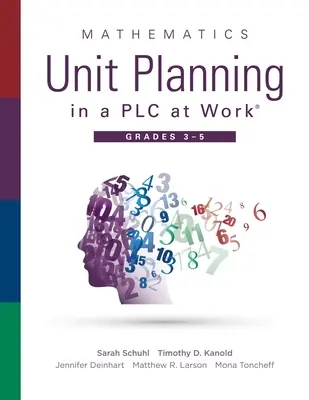 MATHEMATICS

Unit Planning

in a PLC at Work®

GRADES 3–5

Sarah Schuhl Timothy D. Kanold

Jennifer Deinhart Matthew R. Larson Mona Toncheff